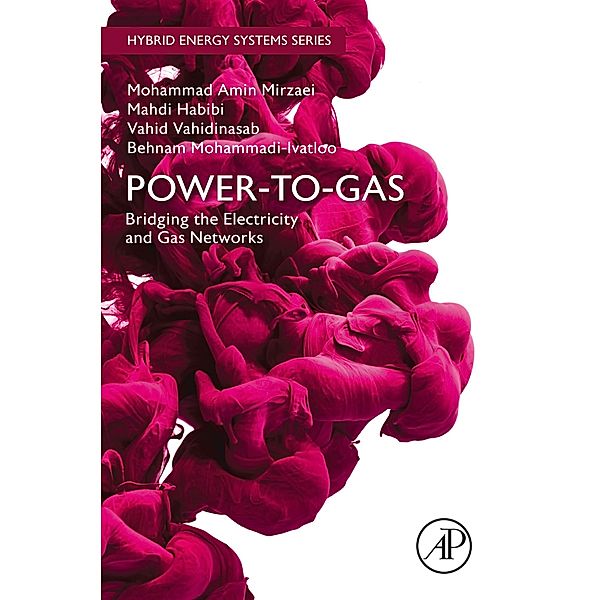 HYBRID ENERGY SYSTEMS SERIES

Mohammad Amin Mirzaei
Mahdi Habibi
Vahid Vahidinasab
Behnam Mohammadi-Ivatloo

POWER-TO-GAS

Bridging the Electricity and Gas Networks

AP